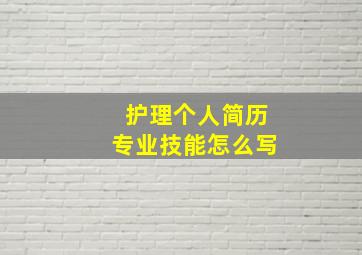 护理个人简历
专业技能怎么写